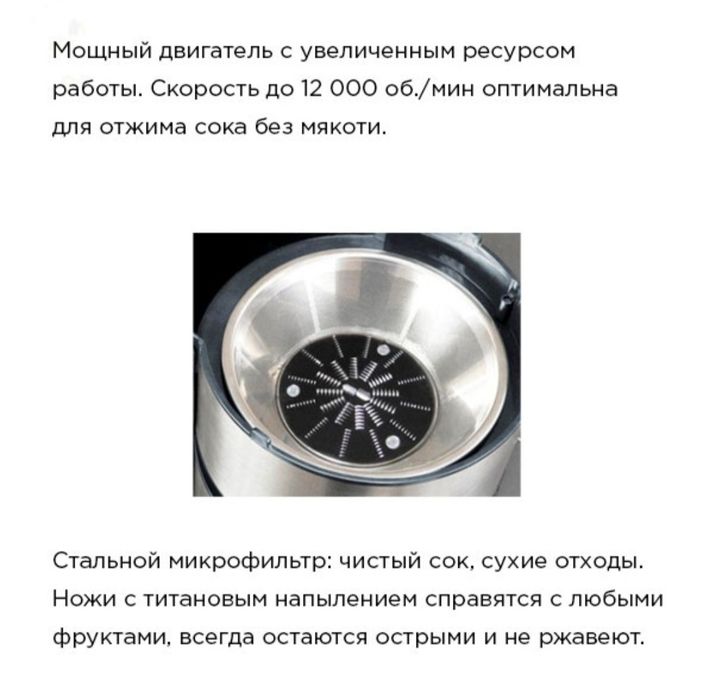 Мощный двигатель с увеличенным ресурсом работы. Скорость до 12 000 об./мин оптимальна для отжима сока без мякоти.

Стальной микрофильтр: чистый сок, сухие отходы. Ножи с титановым напылением справятся с любыми фруктами, всегда остаются острыми и не ржавеют.